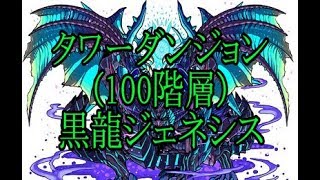 タワーダンジョン
（100階層）
黒龍ジェネシス